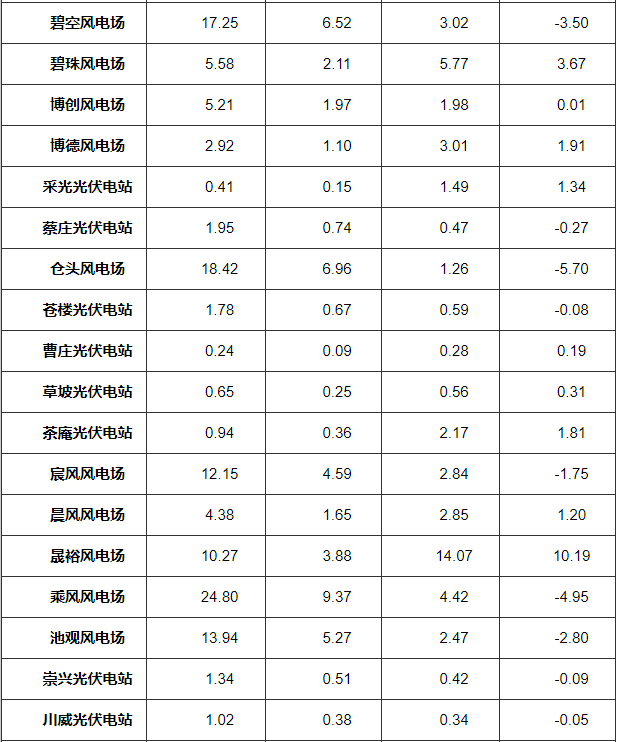 | 碧空风电场 | 17.25 | 6.52 | 3.02 | -3.50 |
|---|---|---|---|---|
| 碧珠风电场 | 5.58 | 2.11 | 5.77 | 3.67 |
| 博创风电场 | 5.21 | 1.97 | 1.98 | 0.01 |
| 博德风电场 | 2.92 | 1.10 | 3.01 | 1.91 |
| 采光光伏电站 | 0.41 | 0.15 | 1.49 | 1.34 |
| 蔡庄光伏电站 | 1.95 | 0.74 | 0.47 | -0.27 |
| 仓头风电场 | 18.42 | 6.96 | 1.26 | -5.70 |
| 苍楼光伏电站 | 1.78 | 0.67 | 0.59 | -0.08 |
| 曹庄光伏电站 | 0.24 | 0.09 | 0.28 | 0.19 |
| 草坡光伏电站 | 0.65 | 0.25 | 0.56 | 0.31 |
| 茶庵光伏电站 | 0.94 | 0.36 | 2.17 | 1.81 |
| 宸风风电场 | 12.15 | 4.59 | 2.84 | -1.75 |
| 晨风风电场 | 4.38 | 1.65 | 2.85 | 1.20 |
| 晟裕风电场 | 10.27 | 3.88 | 14.07 | 10.19 |
| 乘风风电场 | 24.80 | 9.37 | 4.42 | -4.95 |
| 池观风电场 | 13.94 | 5.27 | 2.47 | -2.80 |
| 崇兴光伏电站 | 1.34 | 0.51 | 0.42 | -0.09 |
| 川威光伏电站 | 1.02 | 0.38 | 0.34 | -0.05 |